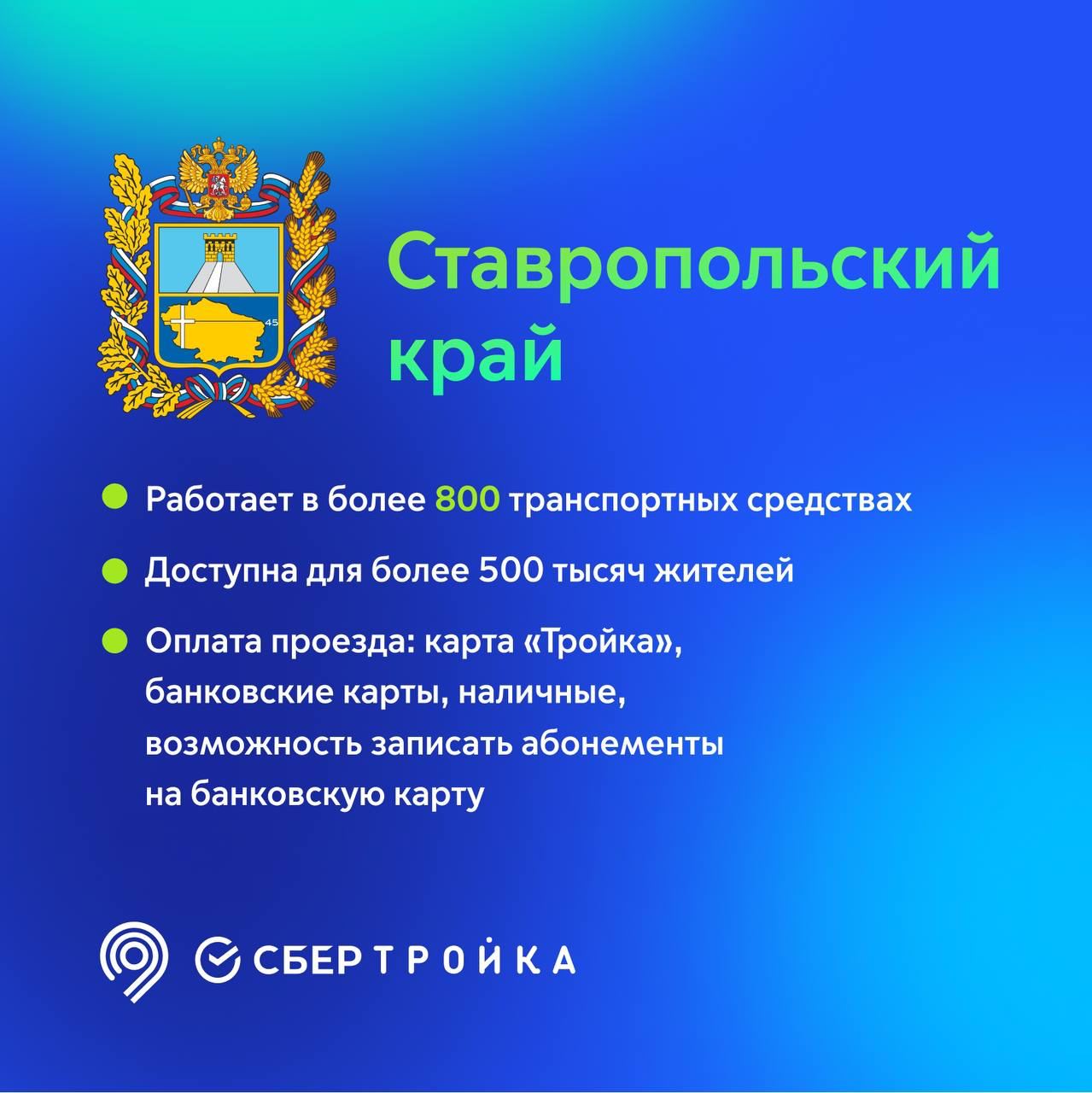 45

Ставропольский край

Работает в более 800 транспортных средствах

Доступна для более 500 тысяч жителей

Оплата проезда: карта «Тройка», банковские карты, наличные, возможность записать абонементы на банковскую карту

СБЕР ТРОЙКА